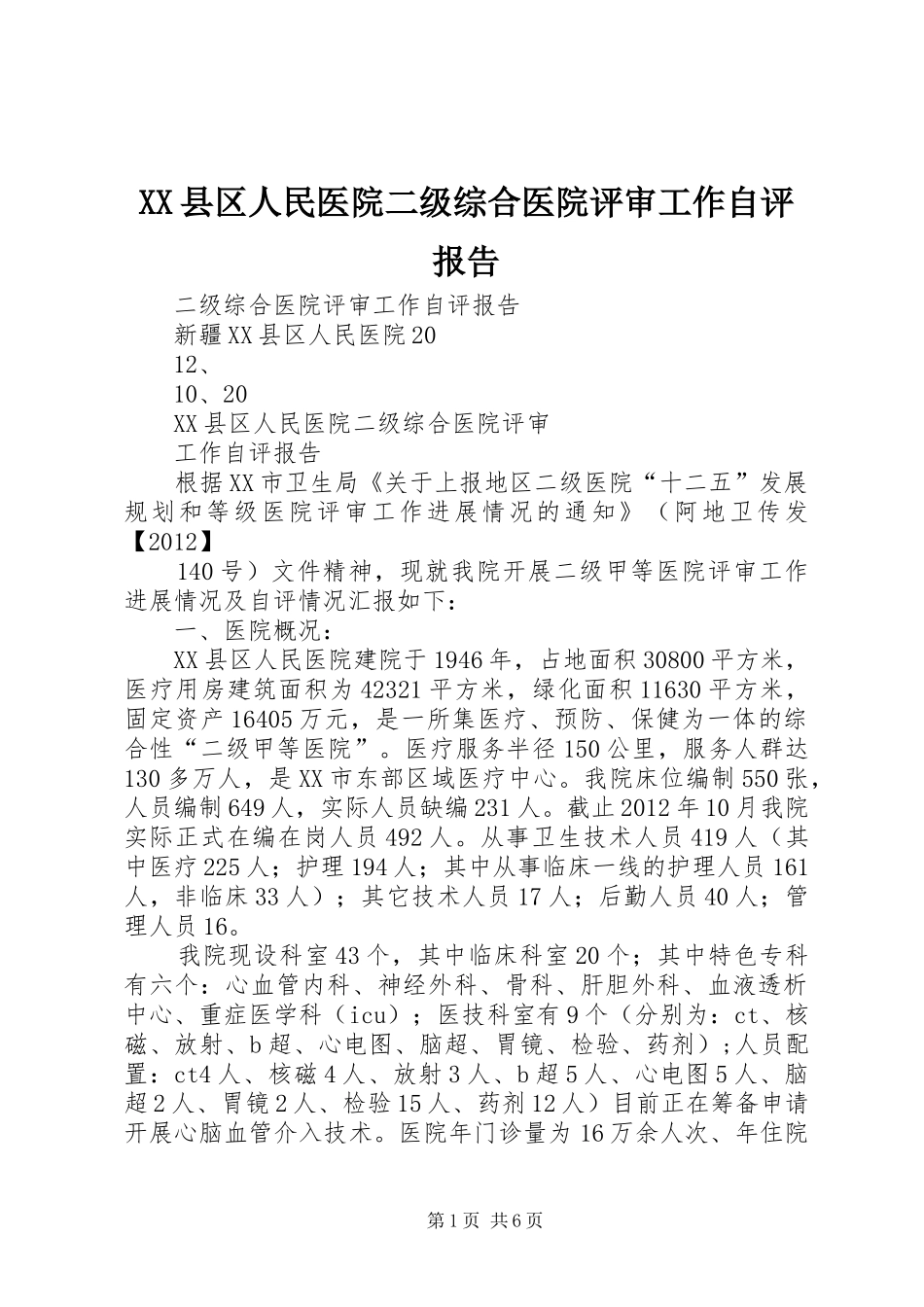 XX县区人民医院二级综合医院评审工作自评报告

二级综合医院评审工作自评报告

新疆XX县区人民医院20

12、

10、20

XX县区人民医院二级综合医院评审

工作自评报告

根据XX市卫生局《关于上报地区二级医院“十二五”发展规划和等级医院评审工作进展情况的通知》（阿地卫传发【2012】

140号）文件精神，现就我院开展二级甲等医院评审工作进展情况及自评情况汇报如下：

一、医院概况：

XX县区人民医院建院于1946年，占地面积30800平方米，医疗用房建筑面积为42321平方米，绿化面积11630平方米，固定资产16405万元，是一所集医疗、预防、保健为一体的综合性“二级甲等医院”。医疗服务半径150公里，服务人群达130多万人，是XX市东部区域医疗中心。我院床位编制550张，人员编制649人，实际人员缺编231人。截止2012年10月我院实际正式在编在岗人员492人。从事卫生技术人员419人（其中医疗225人；护理194人；其中从事临床一线的护理人员161人，非临床33人）；其它技术人员17人；后勤人员40人；管理人员16。

我院现设科室43个，其中临床科室20个；其中特色专科有六个：心血管内科、神经外科、骨科、肝胆外科、血液透析中心、重症医学科（icu）；医技科室有9个（分别为：ct、核磁、放射、b超、心电图、脑超、胃镜、检验、药剂）；人员配置：ct4人、核磁4人、放射3人、b超5人、心电图5人、脑超2人、胃镜2人、检验15人、药剂12人）目前正在筹备申请开展心脑血管介入技术。医院年门诊量为16万余人次、年住院

第1页 共6页